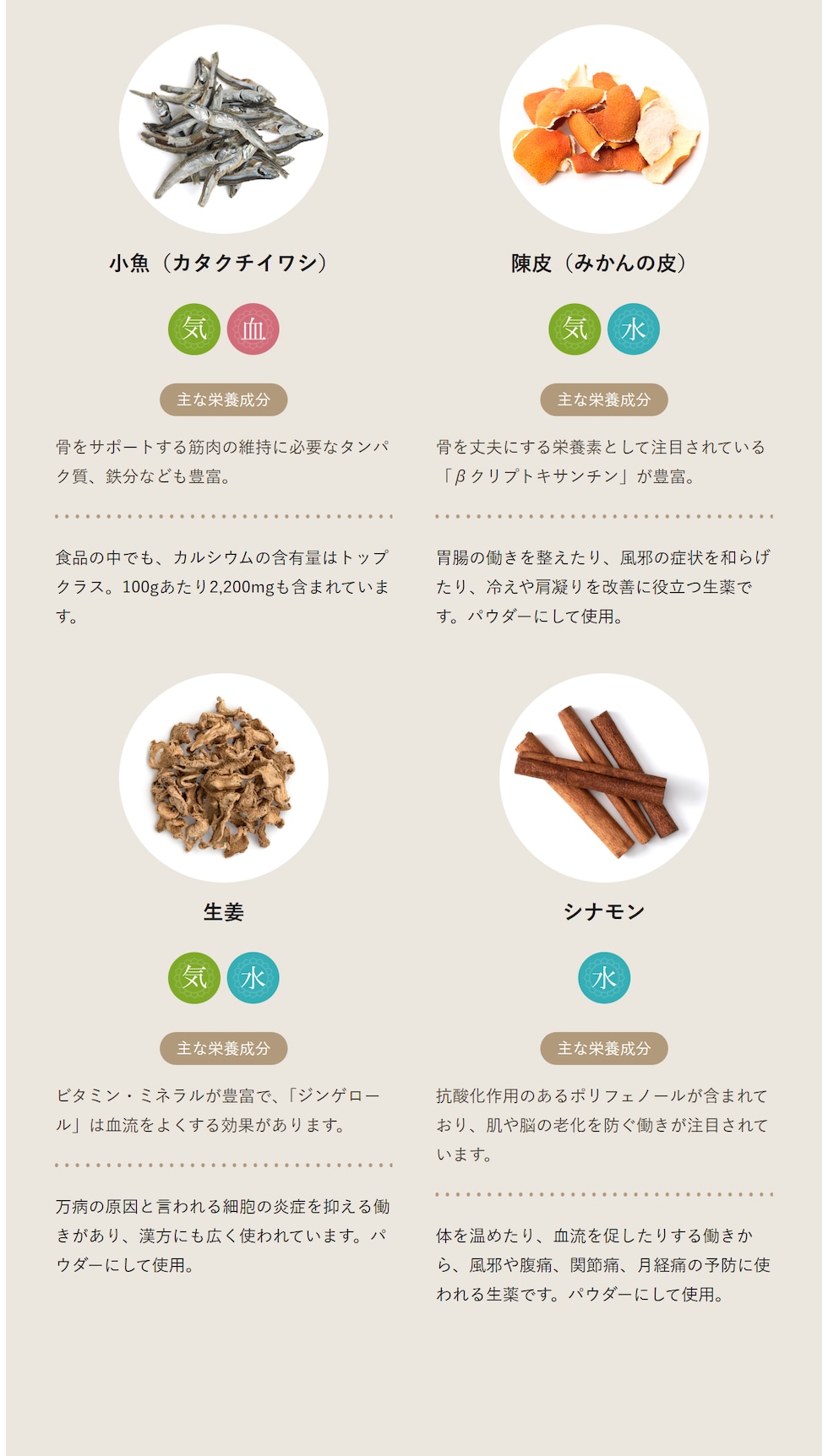 小魚（カタクチイワシ）

気 血

主な栄養成分

骨をサポートする筋肉の維持に必要なタンパク質、鉄分なども豊富。

食品の中でも、カルシウムの含有量はトップクラス。100gあたり2,200mgも含まれています。

陳皮（みかんの皮）

気 水

主な栄養成分

骨を丈夫にする栄養素として注目されている「βクリプトキサンチン」が豊富。

胃腸の働きを整えたり、風邪の症状を和らげたり、冷えや肩凝りを改善に役立つ生薬です。パウダーにして使用。

生姜

気 水

主な栄養成分

ビタミン・ミネラルが豊富で、「ジンゲロール」は血流をよくする効果があります。

万病の原因と言われる細胞の炎症を抑える働きがあり、漢方にも広く使われています。パウダーにして使用。

シナモン

水

主な栄養成分

抗酸化作用のあるポリフェノールが含まれており、肌や脳の老化を防ぐ働きが注目されています。

体を温めたり、血流を促したりする働きから、風邪や腹痛、関節痛、月経痛の予防に使われる生薬です。パウダーにして使用。